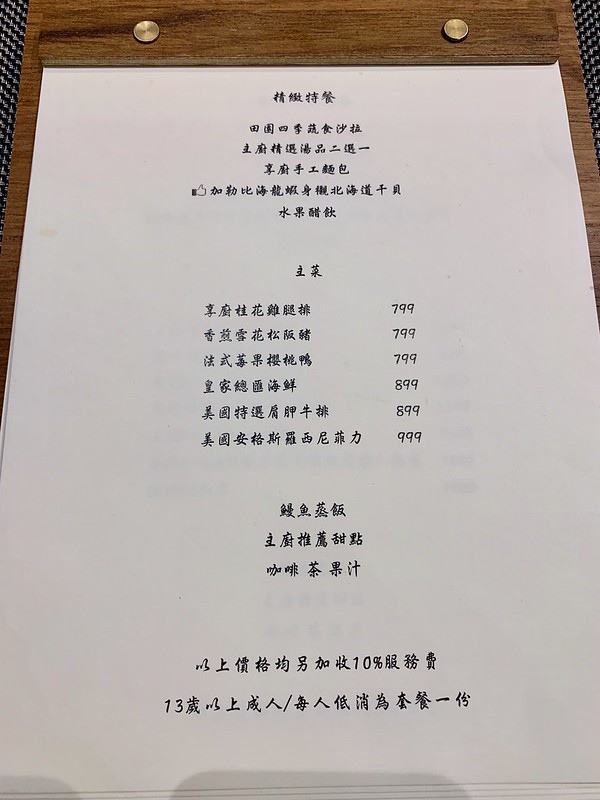 精緻特餐

田園四季蔬食沙拉
主廚精選湯品二選一
享廚手工麵包
加勒比海龍蝦身襯北海道干貝
水果醋飲

主菜

享廚桂花雞腿排 799
香煎雪花松阪豬 799
法式莓果櫻桃鴨 799
皇家總匯海鮮 899
美國特選肩胛牛排 899
美國安格斯羅西尼菲力 999

鰻魚蒸飯
主廚推薦甜點
咖啡 茶 果汁

以上價格均另加收10%服務費

13歲以上成人/每人低消為套餐一份